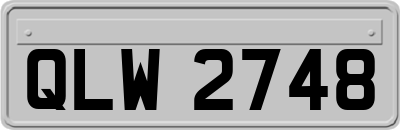 QLW 2748